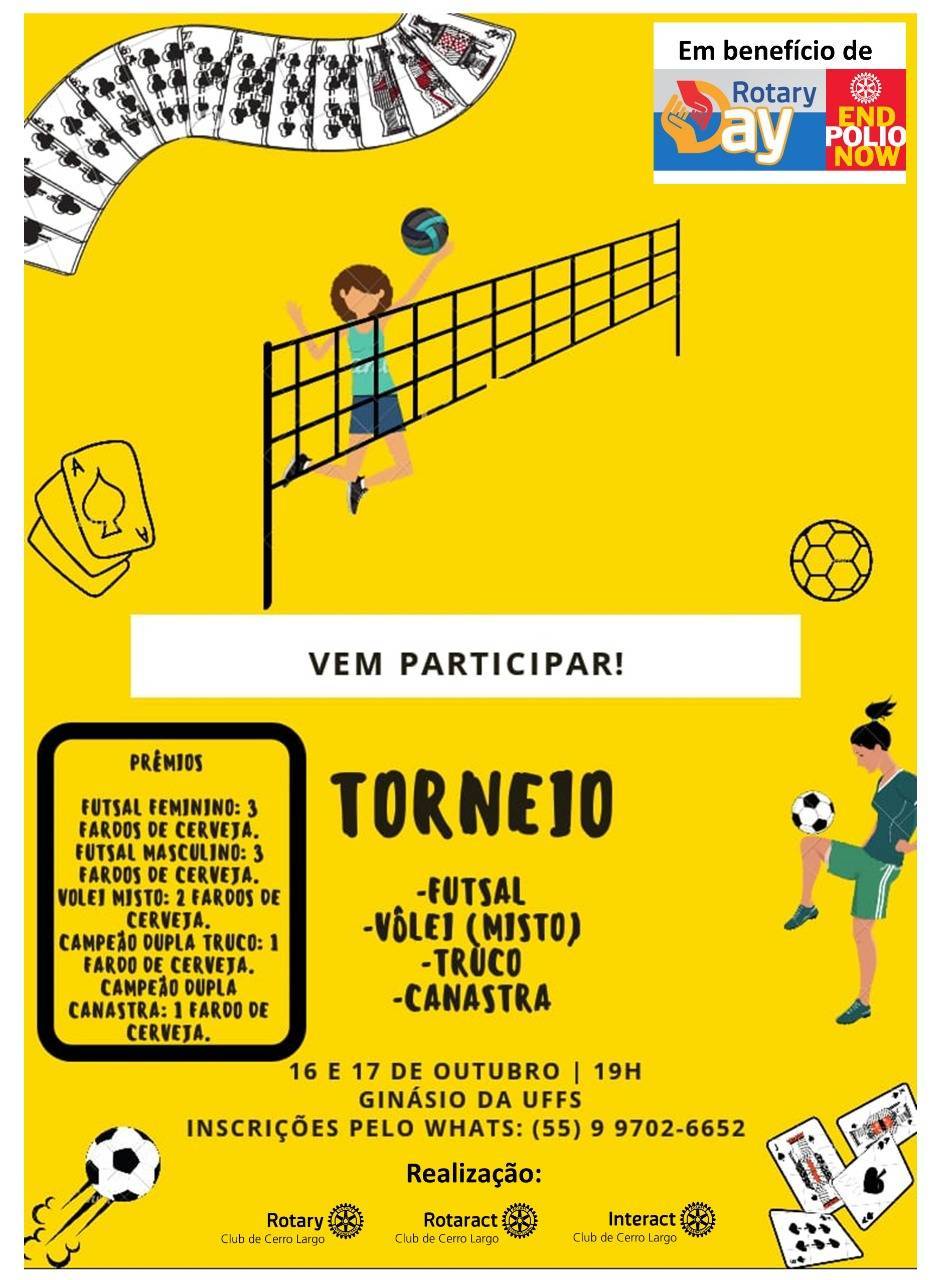 Em benefício de

Rotary Day

END POLIO NOW

VEM PARTICIPAR!

PRÊMIOS

FUTSAL FEMININO: 3 FARDOS DE CERVEJA.
FUTSAL MASCULINO: 3 FARDOS DE CERVEJA.
VOLEI MISTO: 2 FARDOS DE CERVEJA.
CAMPEÃO DUPLA TRUCO: 1 FARDO DE CERVEJA.
CAMPEÃO DUPLA CANASTRA: 1 FARDO DE CERVEJA.

TORNEIO

-FUTSAL
-VÔLEI (MISTO)
-TRUCO
-CANASTRA

16 E 17 DE OUTUBRO | 19H
GINÁSIO DA UFFS
INSCRIÇÕES PELO WHATS: (55) 9 9702-6652

Realização:

Rotary
Club de Cerro Largo

Rotaract
Club de Cerro Largo

Interact
Club de Cerro Largo